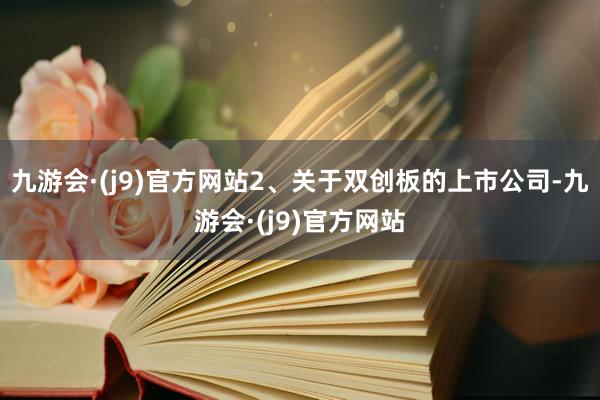 九游会·(j9)官方网站2、关于双创板的上市公司-九游会·(j9)官方网站